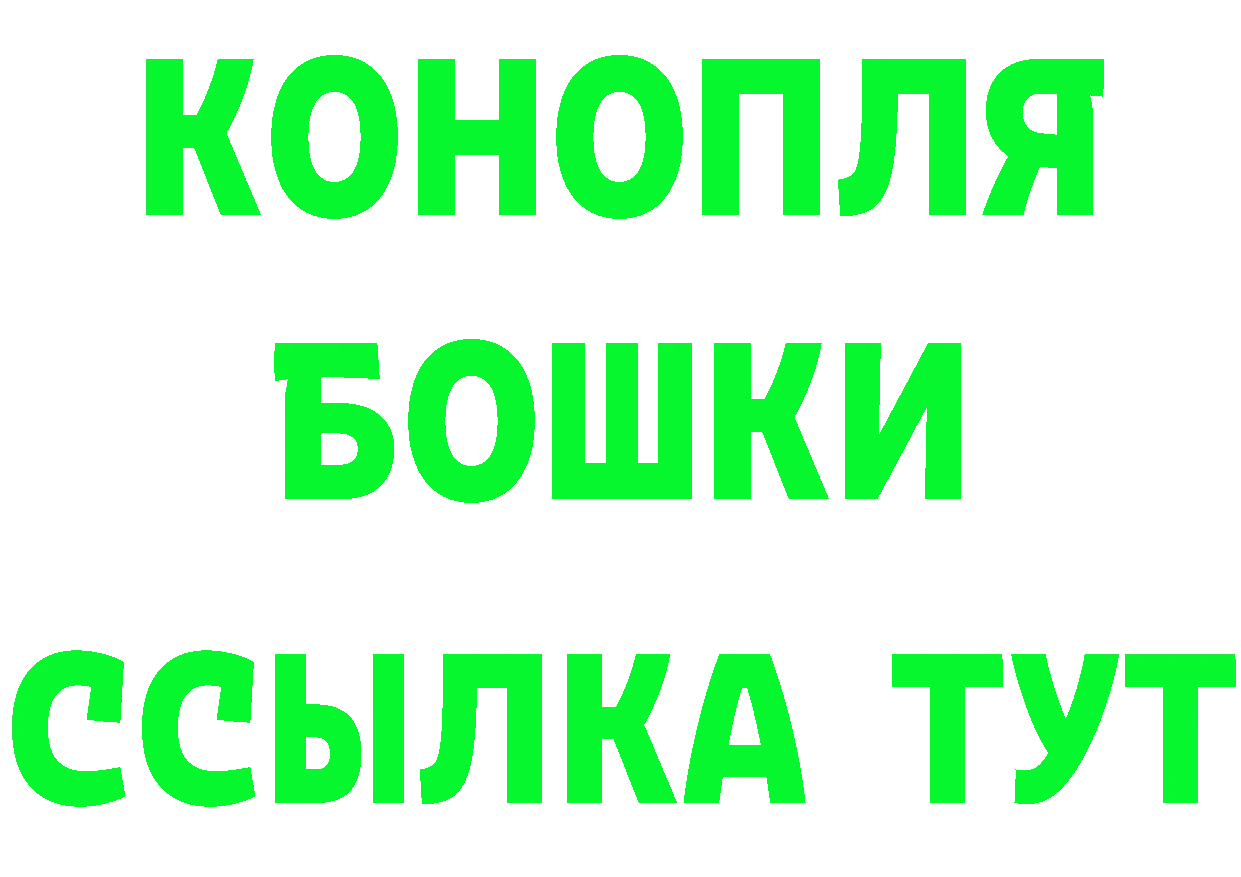 КОНОПЛЯ
БОШКИ
ССЫЛКА ТУТ